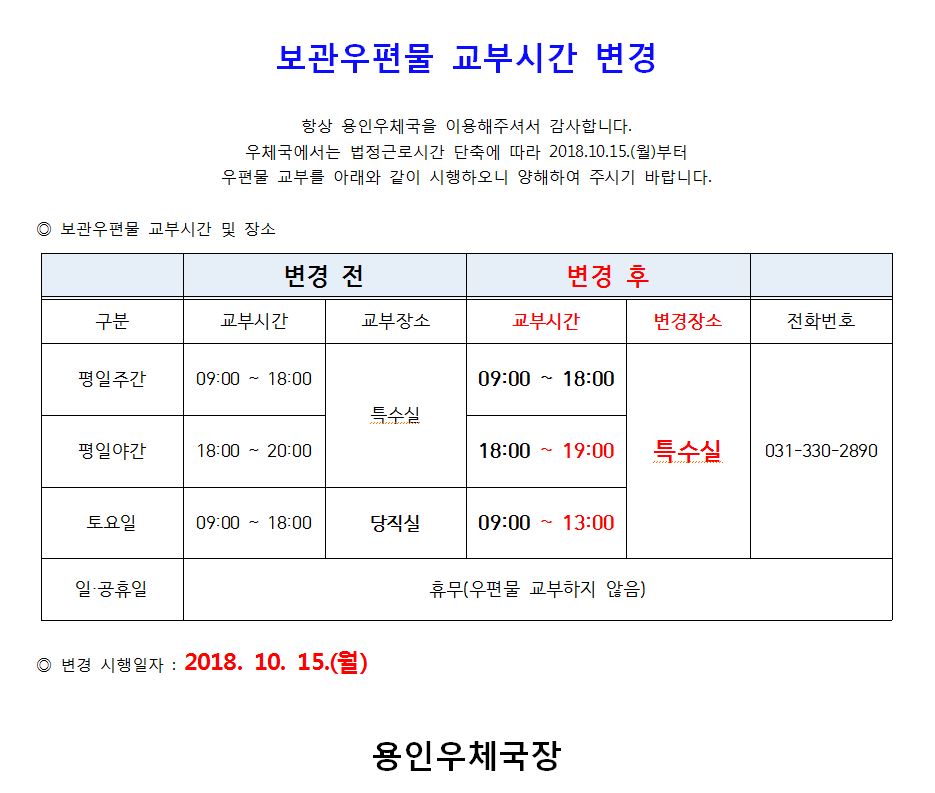 보관우편물 교부시간 변경

항상 용인우체국을 이용해주셔서 감사합니다.
우체국에서는 법정근로시간 단축에 따라 2018.10.15.(월)부터
우편물 교부를 아래와 같이 시행하오니 양해하여 주시기 바랍니다.

◎ 보관우편물 교부시간 및 장소

| | 변경 전 | | 변경 후 | | |
|---|---|---|---|---|---|
| 구분 | 교부시간 | 교부장소 | 교부시간 | 변경장소 | 전화번호 |
| 평일주간 | 09:00 ~ 18:00 | 특수실 | 09:00 ~ 18:00 | 특수실 | 031-330-2890 |
| 평일야간 | 18:00 ~ 20:00 | 특수실 | 18:00 ~ 19:00 | 특수실 | 031-330-2890 |
| 토요일 | 09:00 ~ 18:00 | 당직실 | 09:00 ~ 13:00 | 특수실 | 031-330-2890 |
| 일·공휴일 | 휴무(우편물 교부하지 않음) | | | | |

◎ 변경 시행일자 : 2018. 10. 15.(월)

용인우체국장